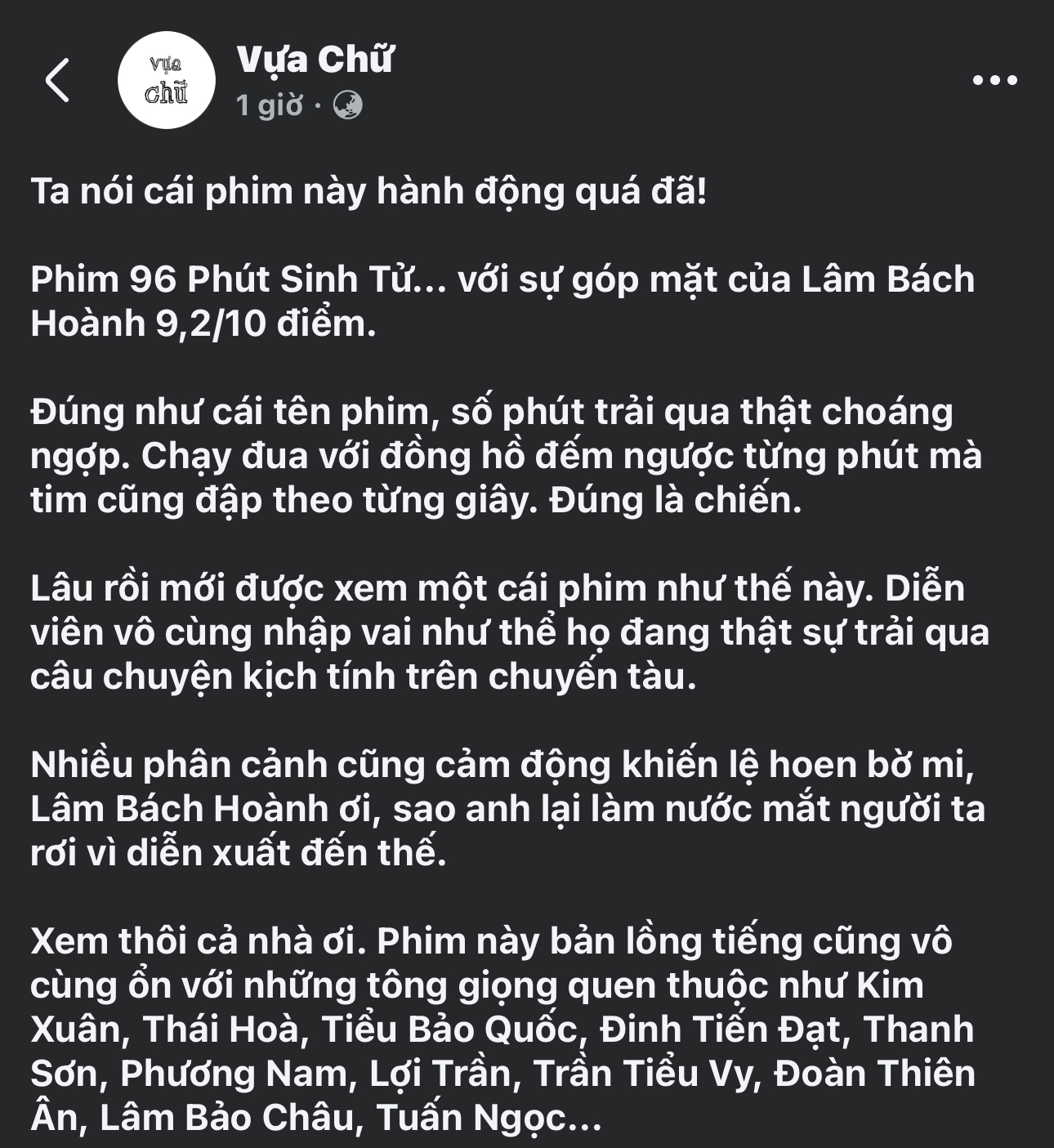 vựa chữ

Vựa Chữ
1 giờ ·

Ta nói cái phim này hành động quá đã!

Phim 96 Phút Sinh Tử... với sự góp mặt của Lâm Bách Hoành 9,2/10 điểm.

Đúng như cái tên phim, số phút trải qua thật choáng ngợp. Chạy đua với đồng hồ đếm ngược từng phút mà tim cũng đập theo từng giây. Đúng là chiến.

Lâu rồi mới được xem một cái phim như thế này. Diễn viên vô cùng nhập vai như thể họ đang thật sự trải qua câu chuyện kịch tính trên chuyến tàu.

Nhiều phân cảnh cũng cảm động khiến lệ hoen bờ mi, Lâm Bách Hoành ơi, sao anh lại làm nước mắt người ta rơi vì diễn xuất đến thế.

Xem thôi cả nhà ơi. Phim này bản lồng tiếng cũng vô cùng ổn với những tông giọng quen thuộc như Kim Xuân, Thái Hoà, Tiểu Bảo Quốc, Đinh Tiến Đạt, Thanh Sơn, Phương Nam, Lợi Trần, Trần Tiểu Vy, Đoàn Thiên Ân, Lâm Bảo Châu, Tuấn Ngọc...